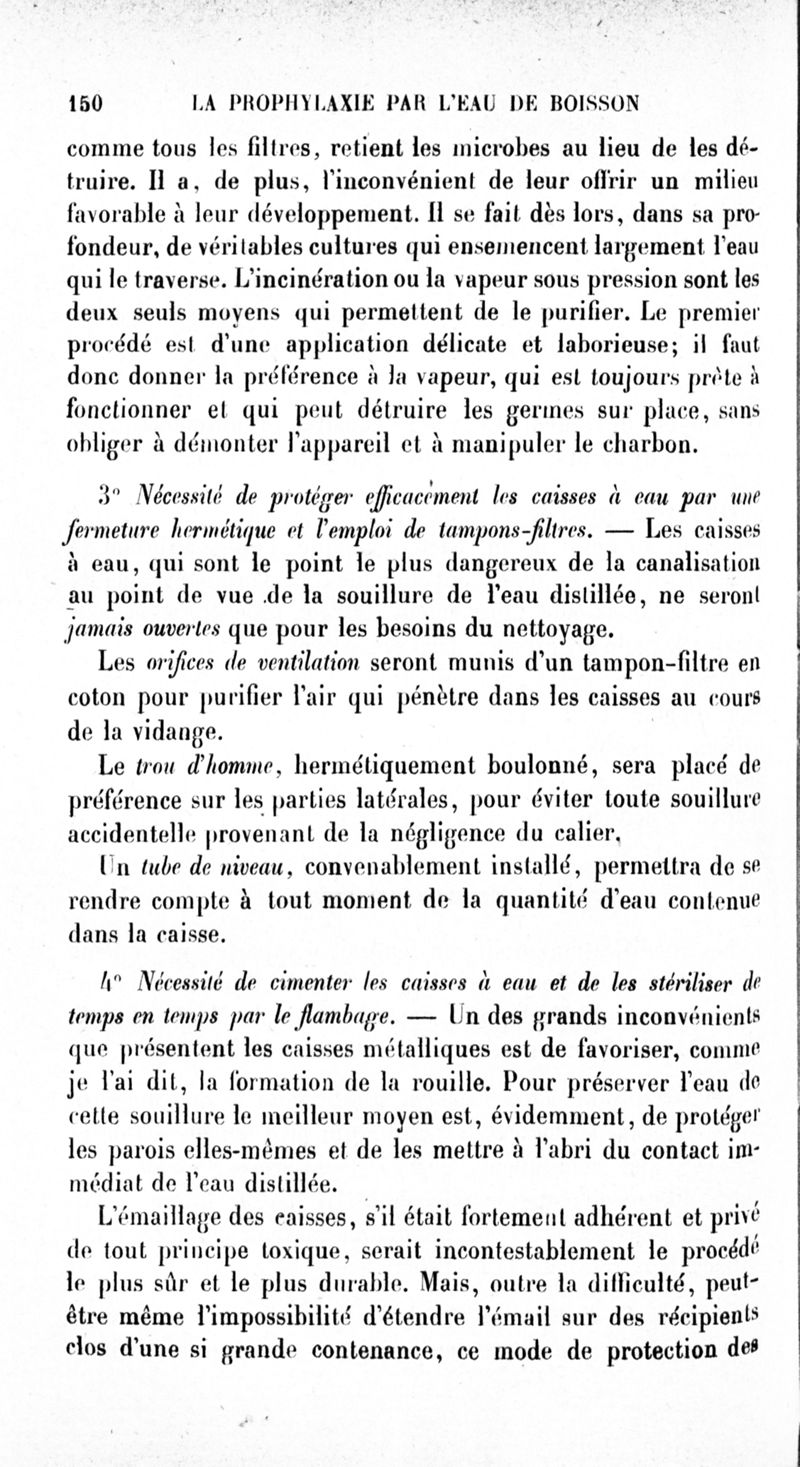 150 LA PROPHYLAXIE PAR L'EAU DE BOISSON

comme tous les filtres, retient les microbes au lieu de les détruire. Il a, de plus, l'inconvénient de leur offrir un milieu favorable à leur développement. Il se fait dès lors, dans sa profondeur, de véritables cultures qui ensemencent largement l'eau qui le traverse. L'incinération ou la vapeur sous pression sont les deux seuls moyens qui permettent de le purifier. Le premier procédé est d'une application délicate et laborieuse; il faut donc donner la préférence à la vapeur, qui est toujours prête à fonctionner et qui peut détruire les germes sur place, sans obliger à démonter l'appareil et à manipuler le charbon.

3° Nécessité de protéger efficacement les caisses à eau par une fermeture hermétique et l'emploi de tampons-filtres. — Les caisses à eau, qui sont le point le plus dangereux de la canalisation au point de vue de la souillure de l'eau distillée, ne seront jamais ouvertes que pour les besoins du nettoyage.

Les orifices de ventilation seront munis d'un tampon-filtre en coton pour purifier l'air qui pénètre dans les caisses au cours de la vidange.

Le trou d'homme, hermétiquement boulonné, sera placé de préférence sur les parties latérales, pour éviter toute souillure accidentelle provenant de la négligence du calier.

Un tube de niveau, convenablement installé, permettra de se rendre compte à tout moment de la quantité d'eau contenue dans la caisse.

4° Nécessité de cimenter les caisses à eau et de les stériliser de temps en temps par le flambage. — Un des grands inconvénients que présentent les caisses métalliques est de favoriser, comme je l'ai dit, la formation de la rouille. Pour préserver l'eau de cette souillure le meilleur moyen est, évidemment, de protéger les parois elles-mêmes et de les mettre à l'abri du contact immédiat de l'eau distillée.

L'émaillage des caisses, s'il était fortement adhérent et privé de tout principe toxique, serait incontestablement le procédé le plus sûr et le plus durable. Mais, outre la difficulté, peut-être même l'impossibilité d'étendre l'émail sur des récipients clos d'une si grande contenance, ce mode de protection des